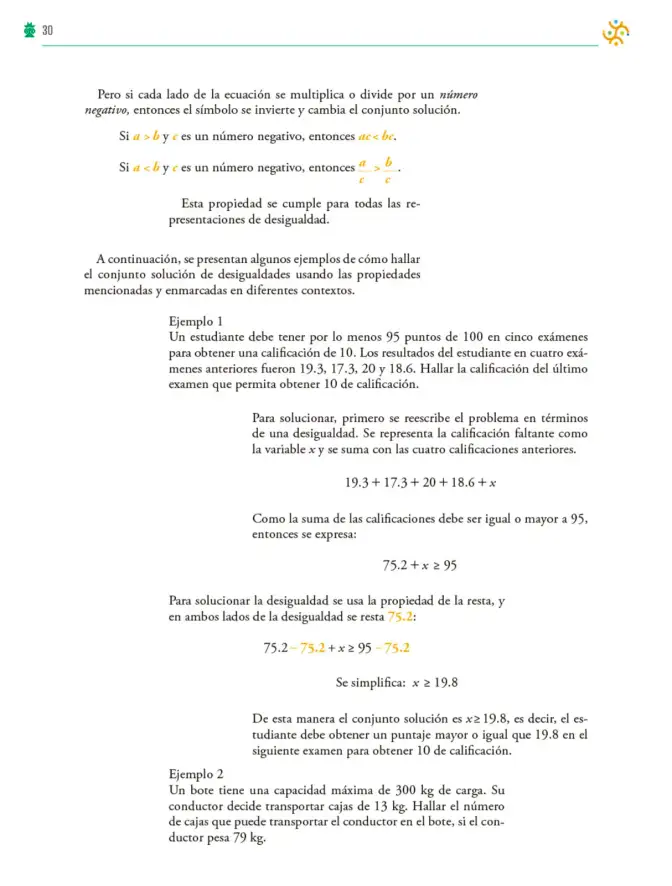 30

Pero si cada lado de la ecuación se multiplica o divide por un número negativo, entonces el símbolo se invierte y cambia el conjunto solución.

Si $a > b$ y $c$ es un número negativo, entonces $ac < bc$.

Si $a < b$ y $c$ es un número negativo, entonces $\frac{a}{c} > \frac{b}{c}$.

Esta propiedad se cumple para todas las representaciones de desigualdad.

A continuación, se presentan algunos ejemplos de cómo hallar el conjunto solución de desigualdades usando las propiedades mencionadas y enmarcadas en diferentes contextos.

Ejemplo 1
Un estudiante debe tener por lo menos 95 puntos de 100 en cinco exámenes para obtener una calificación de 10. Los resultados del estudiante en cuatro exámenes anteriores fueron 19.3, 17.3, 20 y 18.6. Hallar la calificación del último examen que permita obtener 10 de calificación.

Para solucionar, primero se reescribe el problema en términos de una desigualdad. Se representa la calificación faltante como la variable x y se suma con las cuatro calificaciones anteriores.

$19.3 + 17.3 + 20 + 18.6 + x$

Como la suma de las calificaciones debe ser igual o mayor a 95, entonces se expresa:

$75.2 + x \geq 95$

Para solucionar la desigualdad se usa la propiedad de la resta, y en ambos lados de la desigualdad se resta 75.2:

$75.2 - 75.2 + x \geq 95 - 75.2$

Se simplifica: $x \geq 19.8$

De esta manera el conjunto solución es $x \geq 19.8$, es decir, el estudiante debe obtener un puntaje mayor o igual que 19.8 en el siguiente examen para obtener 10 de calificación.

Ejemplo 2
Un bote tiene una capacidad máxima de 300 kg de carga. Su conductor decide transportar cajas de 13 kg. Hallar el número de cajas que puede transportar el conductor en el bote, si el conductor pesa 79 kg.